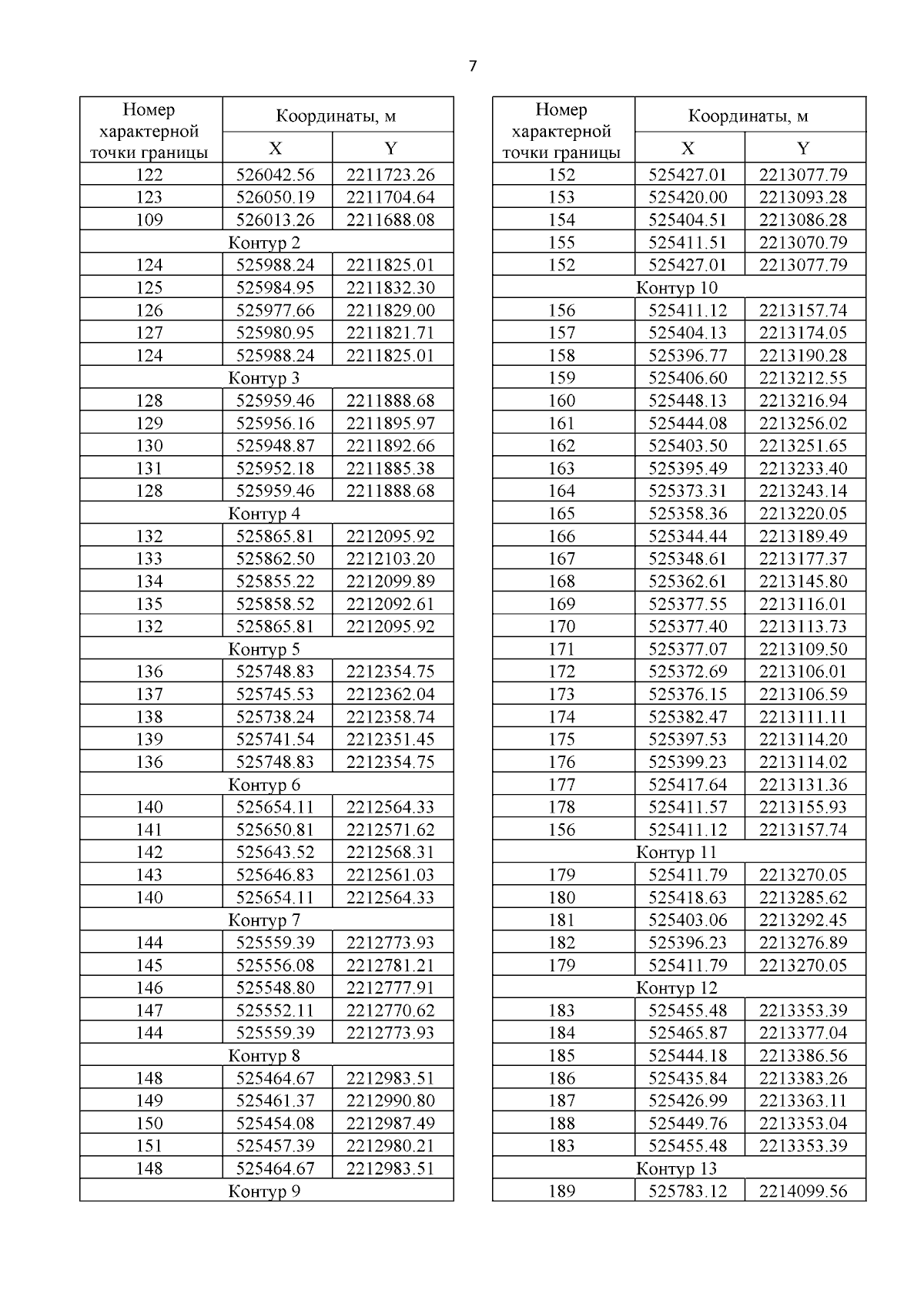 7

| Номер характерной точки границы | Координаты, м X | Координаты, м Y |
|---|---|---|
| 122 | 526042.56 | 2211723.26 |
| 123 | 526050.19 | 2211704.64 |
| 109 | 526013.26 | 2211688.08 |
| Контур 2 | | |
| 124 | 525988.24 | 2211825.01 |
| 125 | 525984.95 | 2211832.30 |
| 126 | 525977.66 | 2211829.00 |
| 127 | 525980.95 | 2211821.71 |
| 124 | 525988.24 | 2211825.01 |
| Контур 3 | | |
| 128 | 525959.46 | 2211888.68 |
| 129 | 525956.16 | 2211895.97 |
| 130 | 525948.87 | 2211892.66 |
| 131 | 525952.18 | 2211885.38 |
| 128 | 525959.46 | 2211888.68 |
| Контур 4 | | |
| 132 | 525865.81 | 2212095.92 |
| 133 | 525862.50 | 2212103.20 |
| 134 | 525855.22 | 2212099.89 |
| 135 | 525858.52 | 2212092.61 |
| 132 | 525865.81 | 2212095.92 |
| Контур 5 | | |
| 136 | 525748.83 | 2212354.75 |
| 137 | 525745.53 | 2212362.04 |
| 138 | 525738.24 | 2212358.74 |
| 139 | 525741.54 | 2212351.45 |
| 136 | 525748.83 | 2212354.75 |
| Контур 6 | | |
| 140 | 525654.11 | 2212564.33 |
| 141 | 525650.81 | 2212571.62 |
| 142 | 525643.52 | 2212568.31 |
| 143 | 525646.83 | 2212561.03 |
| 140 | 525654.11 | 2212564.33 |
| Контур 7 | | |
| 144 | 525559.39 | 2212773.93 |
| 145 | 525556.08 | 2212781.21 |
| 146 | 525548.80 | 2212777.91 |
| 147 | 525552.11 | 2212770.62 |
| 144 | 525559.39 | 2212773.93 |
| Контур 8 | | |
| 148 | 525464.67 | 2212983.51 |
| 149 | 525461.37 | 2212990.80 |
| 150 | 525454.08 | 2212987.49 |
| 151 | 525457.39 | 2212980.21 |
| 148 | 525464.67 | 2212983.51 |
| Контур 9 | | |

| Номер характерной точки границы | Координаты, м X | Координаты, м Y |
|---|---|---|
| 152 | 525427.01 | 2213077.79 |
| 153 | 525420.00 | 2213093.28 |
| 154 | 525404.51 | 2213086.28 |
| 155 | 525411.51 | 2213070.79 |
| 152 | 525427.01 | 2213077.79 |
| Контур 10 | | |
| 156 | 525411.12 | 2213157.74 |
| 157 | 525404.13 | 2213174.05 |
| 158 | 525396.77 | 2213190.28 |
| 159 | 525406.60 | 2213212.55 |
| 160 | 525448.13 | 2213216.94 |
| 161 | 525444.08 | 2213256.02 |
| 162 | 525403.50 | 2213251.65 |
| 163 | 525395.49 | 2213233.40 |
| 164 | 525373.31 | 2213243.14 |
| 165 | 525358.36 | 2213220.05 |
| 166 | 525344.44 | 2213189.49 |
| 167 | 525348.61 | 2213177.37 |
| 168 | 525362.61 | 2213145.80 |
| 169 | 525377.55 | 2213116.01 |
| 170 | 525377.40 | 2213113.73 |
| 171 | 525377.07 | 2213109.50 |
| 172 | 525372.69 | 2213106.01 |
| 173 | 525376.15 | 2213106.59 |
| 174 | 525382.47 | 2213111.11 |
| 175 | 525397.53 | 2213114.20 |
| 176 | 525399.23 | 2213114.02 |
| 177 | 525417.64 | 2213131.36 |
| 178 | 525411.57 | 2213155.93 |
| 156 | 525411.12 | 2213157.74 |
| Контур 11 | | |
| 179 | 525411.79 | 2213270.05 |
| 180 | 525418.63 | 2213285.62 |
| 181 | 525403.06 | 2213292.45 |
| 182 | 525396.23 | 2213276.89 |
| 179 | 525411.79 | 2213270.05 |
| Контур 12 | | |
| 183 | 525455.48 | 2213353.39 |
| 184 | 525465.87 | 2213377.04 |
| 185 | 525444.18 | 2213386.56 |
| 186 | 525435.84 | 2213383.26 |
| 187 | 525426.99 | 2213363.11 |
| 188 | 525449.76 | 2213353.04 |
| 183 | 525455.48 | 2213353.39 |
| Контур 13 | | |
| 189 | 525783.12 | 2214099.56 |